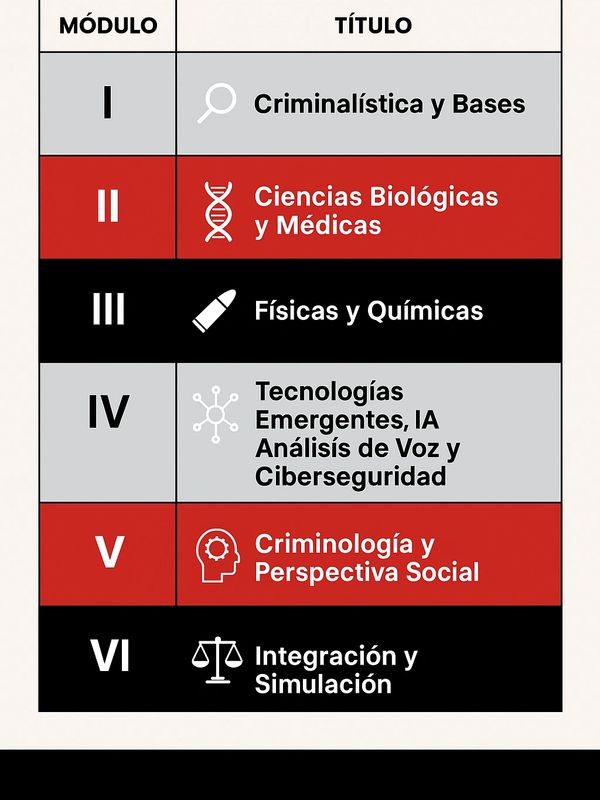 | MÓDULO | TÍTULO |
|---|---|
| I | Criminalística y Bases |
| II | Ciencias Biológicas y Médicas |
| III | Físicas y Químicas |
| IV | Tecnologías Emergentes, IA Análisís de Voz y Ciberseguridad |
| V | Criminología y Perspectiva Social |
| VI | Integración y Simulación |